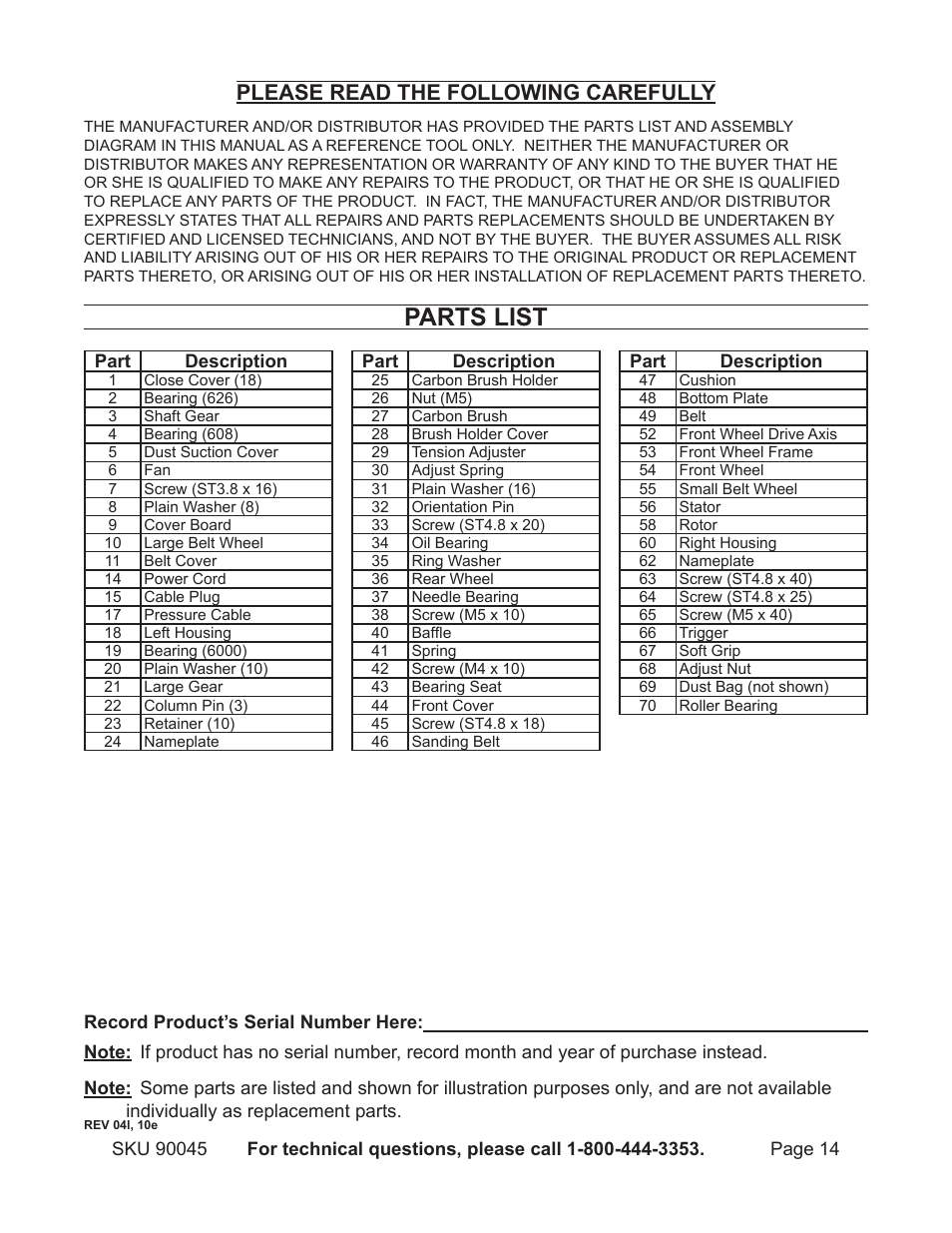 PLEASE READ THE FOLLOWING CAREFULLY

THE MANUFACTURER AND/OR DISTRIBUTOR HAS PROVIDED THE PARTS LIST AND ASSEMBLY DIAGRAM IN THIS MANUAL AS A REFERENCE TOOL ONLY. NEITHER THE MANUFACTURER OR DISTRIBUTOR MAKES ANY REPRESENTATION OR WARRANTY OF ANY KIND TO THE BUYER THAT HE OR SHE IS QUALIFIED TO MAKE ANY REPAIRS TO THE PRODUCT, OR THAT HE OR SHE IS QUALIFIED TO REPLACE ANY PARTS OF THE PRODUCT. IN FACT, THE MANUFACTURER AND/OR DISTRIBUTOR EXPRESSLY STATES THAT ALL REPAIRS AND PARTS REPLACEMENTS SHOULD BE UNDERTAKEN BY CERTIFIED AND LICENSED TECHNICIANS, AND NOT BY THE BUYER. THE BUYER ASSUMES ALL RISK AND LIABILITY ARISING OUT OF HIS OR HER REPAIRS TO THE ORIGINAL PRODUCT OR REPLACEMENT PARTS THERETO, OR ARISING OUT OF HIS OR HER INSTALLATION OF REPLACEMENT PARTS THERETO.

PARTS LIST

| Part | Description |
|---|---|
| 1 | Close Cover (18) |
| 2 | Bearing (626) |
| 3 | Shaft Gear |
| 4 | Bearing (608) |
| 5 | Dust Suction Cover |
| 6 | Fan |
| 7 | Screw (ST3.8 x 16) |
| 8 | Plain Washer (8) |
| 9 | Cover Board |
| 10 | Large Belt Wheel |
| 11 | Belt Cover |
| 14 | Power Cord |
| 15 | Cable Plug |
| 17 | Pressure Cable |
| 18 | Left Housing |
| 19 | Bearing (6000) |
| 20 | Plain Washer (10) |
| 21 | Large Gear |
| 22 | Column Pin (3) |
| 23 | Retainer (10) |
| 24 | Nameplate |

| Part | Description |
|---|---|
| 25 | Carbon Brush Holder |
| 26 | Nut (M5) |
| 27 | Carbon Brush |
| 28 | Brush Holder Cover |
| 29 | Tension Adjuster |
| 30 | Adjust Spring |
| 31 | Plain Washer (16) |
| 32 | Orientation Pin |
| 33 | Screw (ST4.8 x 20) |
| 34 | Oil Bearing |
| 35 | Ring Washer |
| 36 | Rear Wheel |
| 37 | Needle Bearing |
| 38 | Screw (M5 x 10) |
| 40 | Baffle |
| 41 | Spring |
| 42 | Screw (M4 x 10) |
| 43 | Bearing Seat |
| 44 | Front Cover |
| 45 | Screw (ST4.8 x 18) |
| 46 | Sanding Belt |

| Part | Description |
|---|---|
| 47 | Cushion |
| 48 | Bottom Plate |
| 49 | Belt |
| 52 | Front Wheel Drive Axis |
| 53 | Front Wheel Frame |
| 54 | Front Wheel |
| 55 | Small Belt Wheel |
| 56 | Stator |
| 58 | Rotor |
| 60 | Right Housing |
| 62 | Nameplate |
| 63 | Screw (ST4.8 x 40) |
| 64 | Screw (ST4.8 x 25) |
| 65 | Screw (M5 x 40) |
| 66 | Trigger |
| 67 | Soft Grip |
| 68 | Adjust Nut |
| 69 | Dust Bag (not shown) |
| 70 | Roller Bearing |

Record Product's Serial Number Here:

Note: If product has no serial number, record month and year of purchase instead.

Note: Some parts are listed and shown for illustration purposes only, and are not available individually as replacement parts.

REV 04l, 10e

SKU 90045 For technical questions, please call 1-800-444-3353. Page 14